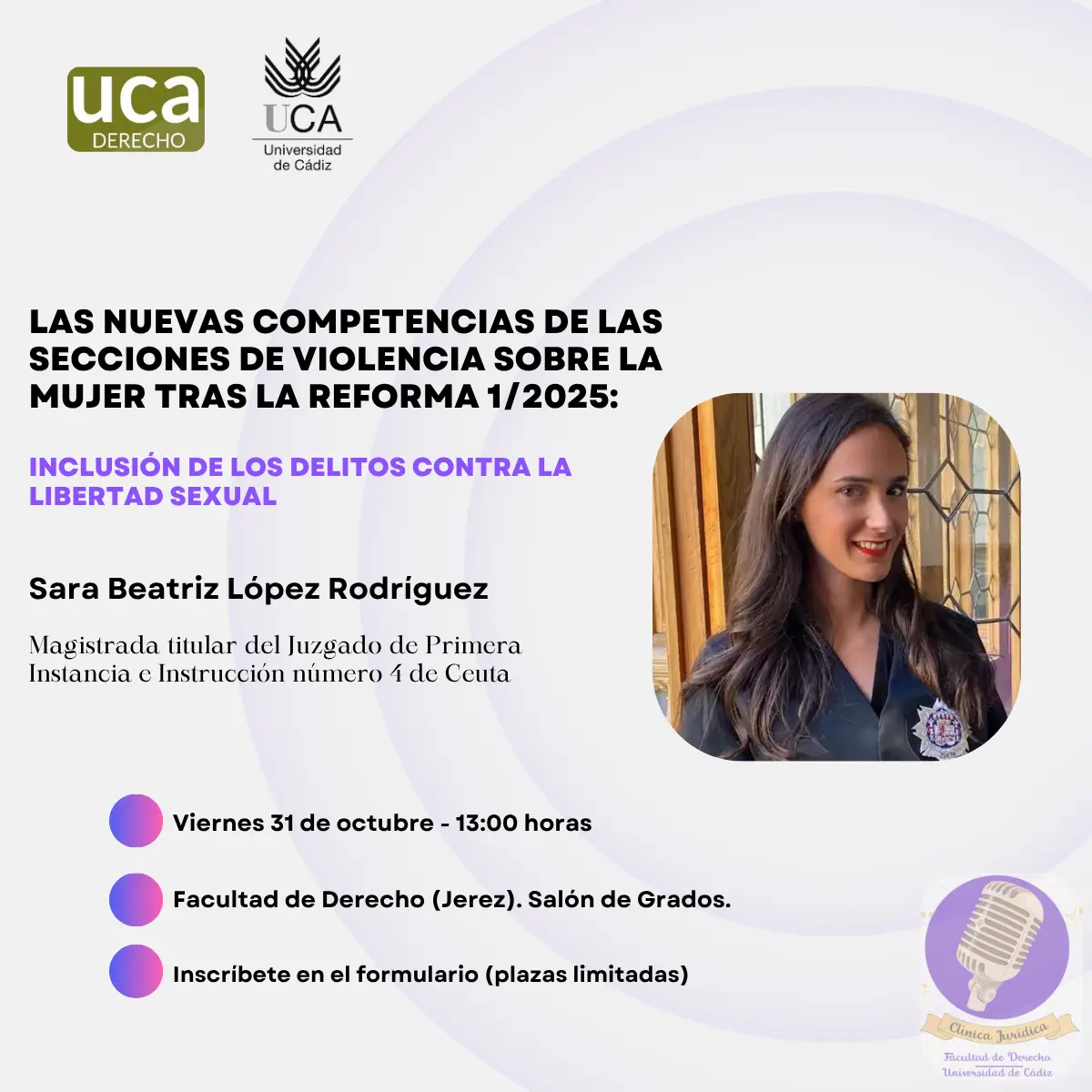 uca
DERECHO

UCA
Universidad de Cádiz

LAS NUEVAS COMPETENCIAS DE LAS SECCIONES DE VIOLENCIA SOBRE LA MUJER TRAS LA REFORMA 1/2025:

INCLUSIÓN DE LOS DELITOS CONTRA LA LIBERTAD SEXUAL

Sara Beatriz López Rodríguez

Magistrada titular del Juzgado de Primera Instancia e Instrucción número 4 de Ceuta

Viernes 31 de octubre - 13:00 horas

Facultad de Derecho (Jerez). Salón de Grados.

Inscríbete en el formulario (plazas limitadas)

Clínica Jurídica
Facultad de Derecho
Universidad de Cádiz